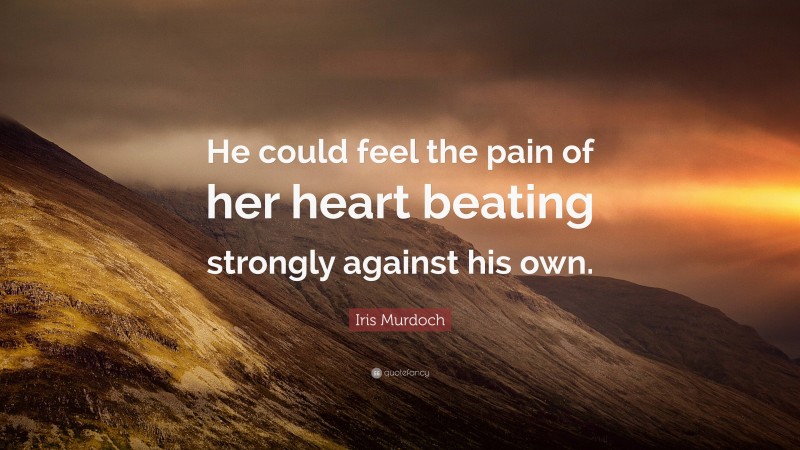 He could feel the pain of her heart beating strongly against his own.

Iris Murdoch

quotefancy